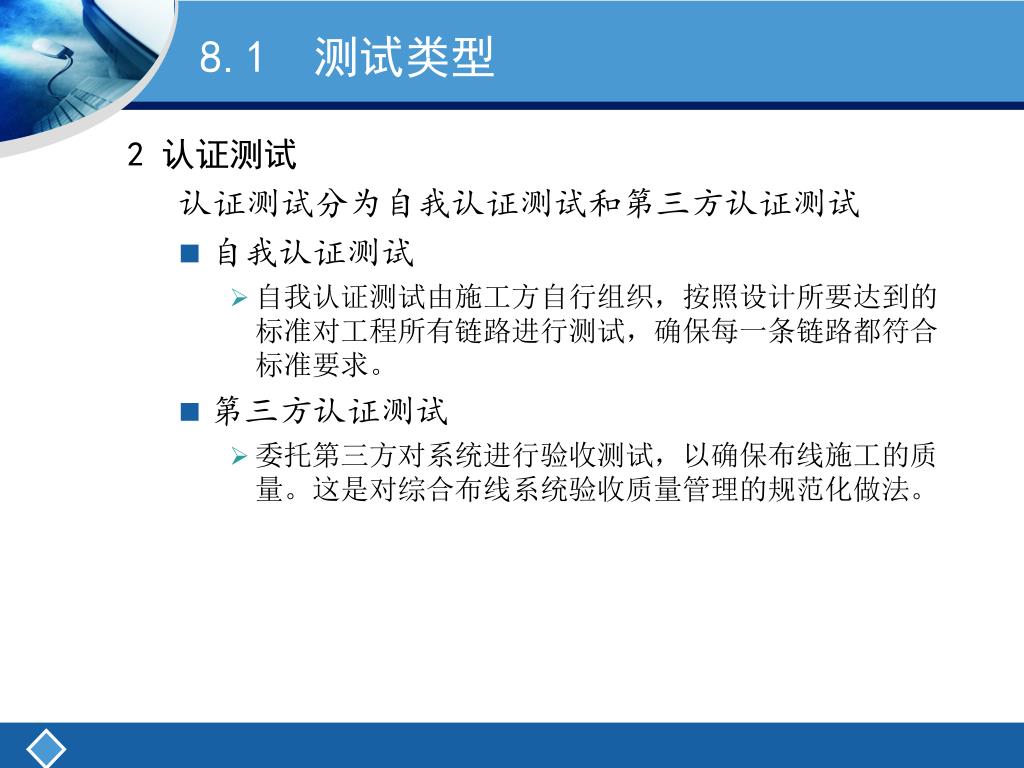 8.1　测试类型

2 认证测试

认证测试分为自我认证测试和第三方认证测试

■ 自我认证测试

➢ 自我认证测试由施工方自行组织，按照设计所要达到的标准对工程所有链路进行测试，确保每一条链路都符合标准要求。

■ 第三方认证测试

➢ 委托第三方对系统进行验收测试，以确保布线施工的质量。这是对综合布线系统验收质量管理的规范化做法。